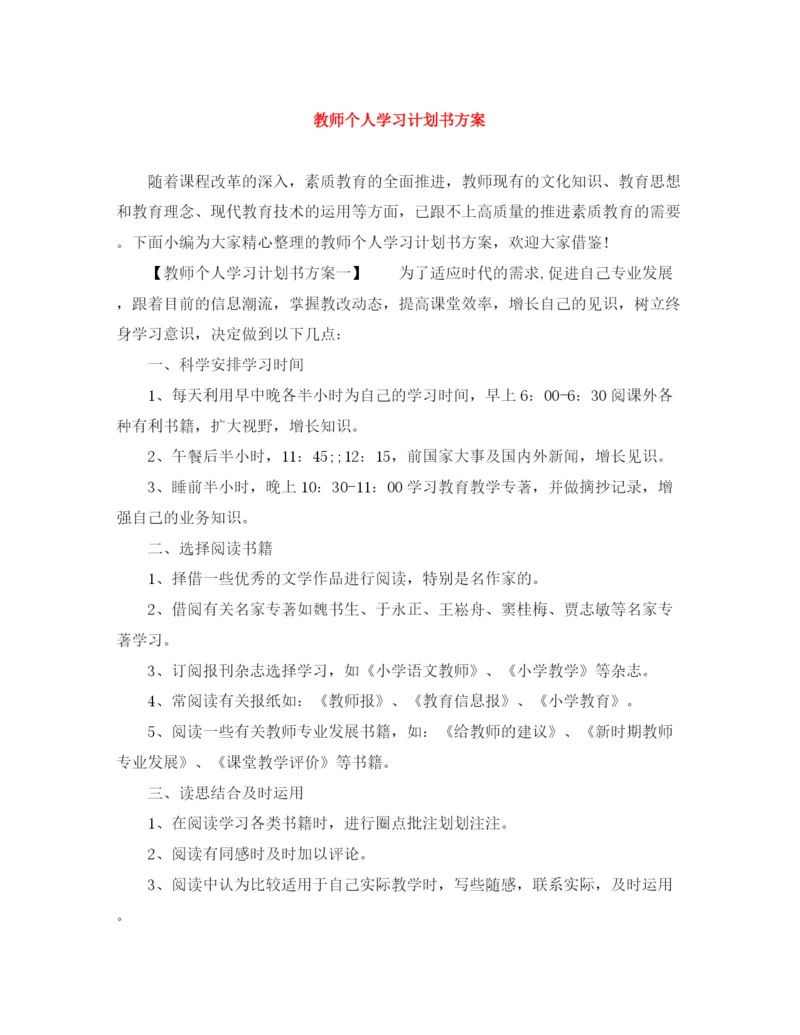 教师个人学习计划书方案

随着课程改革的深入，素质教育的全面推进，教师现有的文化知识、教育思想和教育理念、现代教育技术的运用等方面，已跟不上高质量的推进素质教育的需要。下面小编为大家精心整理的教师个人学习计划书方案，欢迎大家借鉴！

【教师个人学习计划书方案一】　为了适应时代的需求,促进自己专业发展，跟着目前的信息潮流，掌握教改动态，提高课堂效率，增长自己的见识，树立终身学习意识，决定做到以下几点：

一、科学安排学习时间

1、每天利用早中晚各半小时为自己的学习时间，早上6：00-6：30阅课外各种有利书籍，扩大视野，增长知识。

2、午餐后半小时，11：45;;12：15，前国家大事及国内外新闻，增长见识。

3、睡前半小时，晚上10：30-11：00学习教育教学专著，并做摘抄记录，增强自己的业务知识。

二、选择阅读书籍

1、择借一些优秀的文学作品进行阅读，特别是名作家的。

2、借阅有关名家专著如魏书生、于永正、王崧舟、窦桂梅、贾志敏等名家专著学习。

3、订阅报刊杂志选择学习，如《小学语文教师》、《小学教学》等杂志。

4、常阅读有关报纸如：《教师报》、《教育信息报》、《小学教育》。

5、阅读一些有关教师专业发展书籍，如：《给教师的建议》、《新时期教师专业发展》、《课堂教学评价》等书籍。

三、读思结合及时运用

1、在阅读学习各类书籍时，进行圈点批注划划注注。

2、阅读有同感时及时加以评论。

3、阅读中认为比较适用于自己实际教学时，写些随感，联系实际，及时运用。